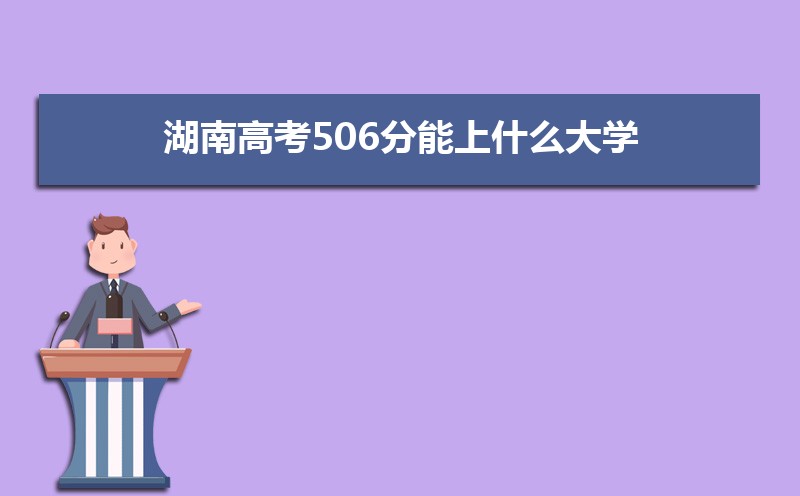 湖南高考506分能上什么大学